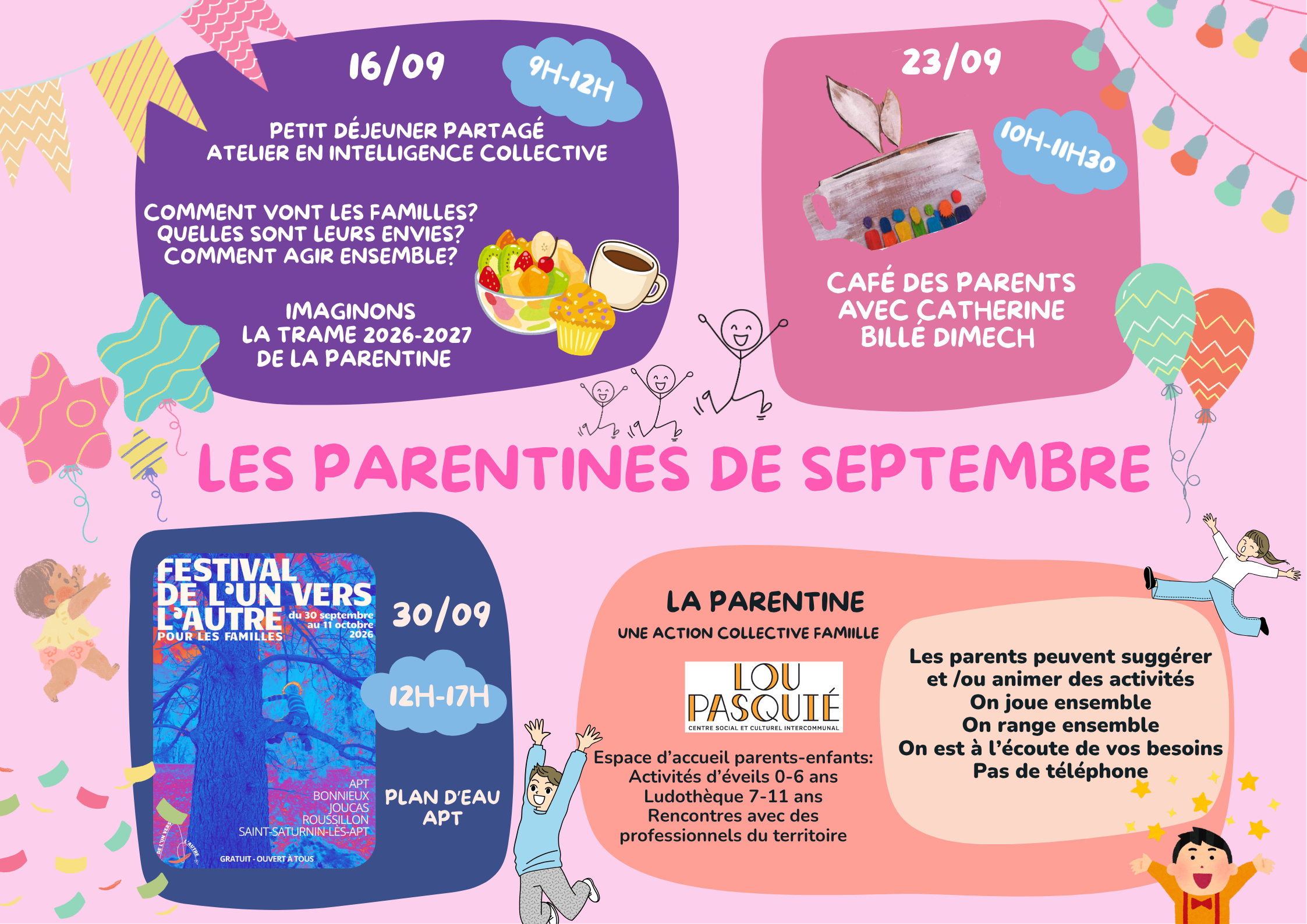 16/09

9H-12H

PETIT DÉJEUNER PARTAGÉ
ATELIER EN INTELLIGENCE COLLECTIVE

COMMENT VONT LES FAMILLES?
QUELLES SONT LEURS ENVIES?
COMMENT AGIR ENSEMBLE?

IMAGINONS
LA TRAME 2026-2027
DE LA PARENTINE

23/09

10H-11H30

CAFÉ DES PARENTS
AVEC CATHERINE
BILLÉ DIMECH

LES PARENTINES DE SEPTEMBRE

FESTIVAL
DE L'UN VERS
L'AUTRE
POUR LES FAMILLES
du 30 septembre au 11 octobre 2026

APT
BONNIEUX
JOUCAS
ROUSSILLON
SAINT-SATURNIN-LES-APT

DE L'UN VERS L'AUTRE

GRATUIT - OUVERT À TOUS

30/09

12H-17H

PLAN D'EAU
APT

LA PARENTINE

UNE ACTION COLLECTIVE FAMIILLE

LOU PASQUIÉ
CENTRE SOCIAL ET CULTUREL INTERCOMMUNAL

Espace d'accueil parents-enfants:
Activités d'éveils 0-6 ans
Ludothèque 7-11 ans
Rencontres avec des professionnels du territoire

Les parents peuvent suggérer et /ou animer des activités
On joue ensemble
On range ensemble
On est à l'écoute de vos besoins
Pas de téléphone